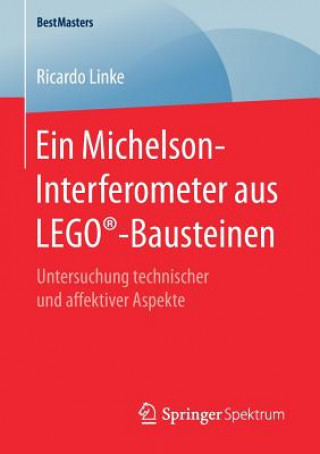 BestMasters

Ricardo Linke

Ein Michelson-Interferometer aus LEGO®-Bausteinen

Untersuchung technischer und affektiver Aspekte

Springer Spektrum